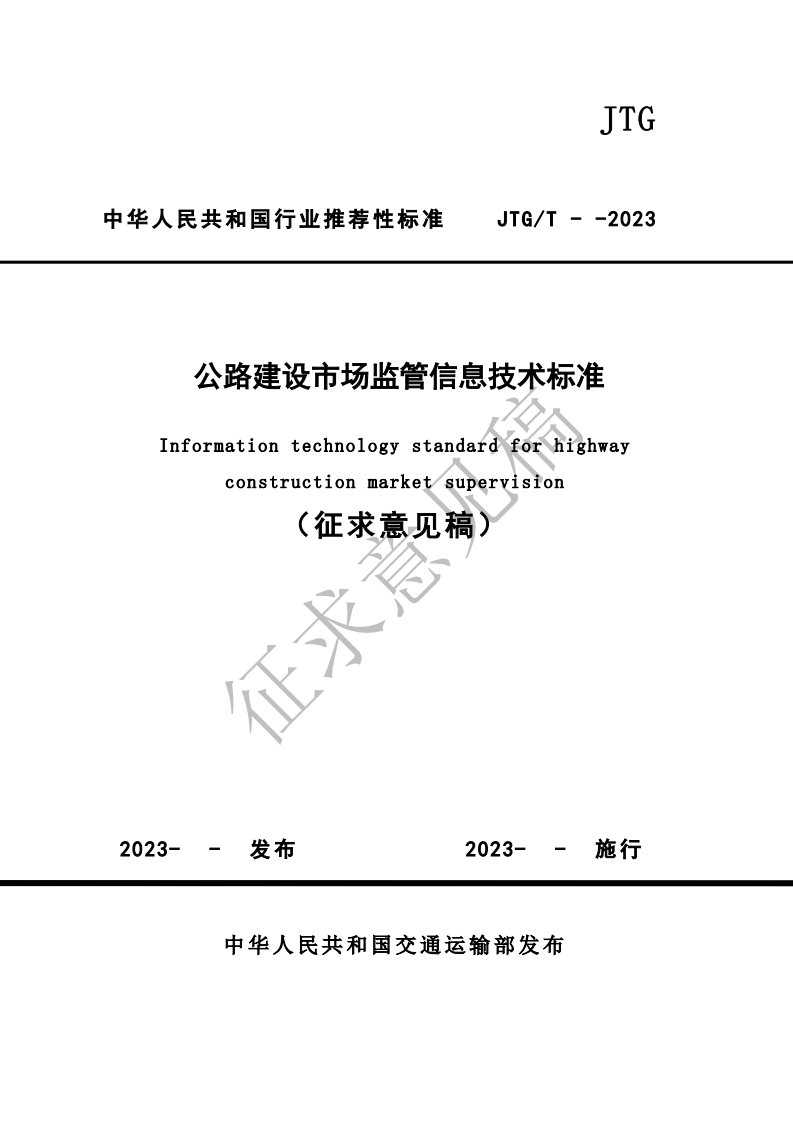 JTG

中华人民共和国行业推荐性标准 JTG/T - -2023

公路建设市场监管信息技术标准

Information technology standard for highway construction market supervision

（征求意见稿）

征求意见稿

2023- - 发布 2023- - 施行

中华人民共和国交通运输部发布